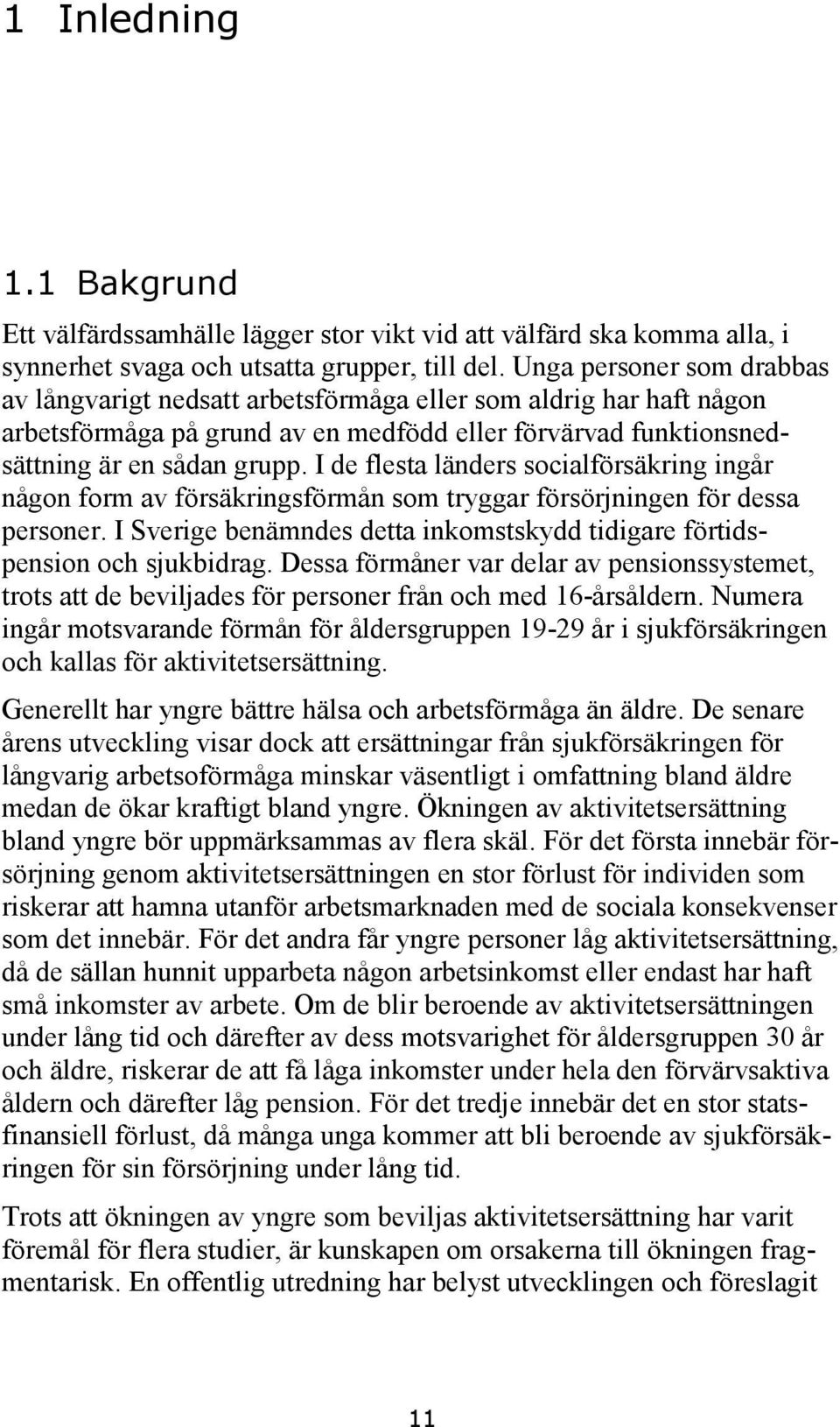 1 Inledning

1.1 Bakgrund

Ett välfärdssamhälle lägger stor vikt vid att välfärd ska komma alla, i synnerhet svaga och utsatta grupper, till del. Unga personer som drabbas av långvarigt nedsatt arbetsförmåga eller som aldrig har haft någon arbetsförmåga på grund av en medfödd eller förvärvad funktionsnedsättning är en sådan grupp. I de flesta länders socialförsäkring ingår någon form av försäkringsförmån som tryggar försörjningen för dessa personer. I Sverige benämndes detta inkomstskydd tidigare förtidspension och sjukbidrag. Dessa förmåner var delar av pensionssystemet, trots att de beviljades för personer från och med 16-årsåldern. Numera ingår motsvarande förmån för åldersgruppen 19-29 år i sjukförsäkringen och kallas för aktivitetsersättning.

Generellt har yngre bättre hälsa och arbetsförmåga än äldre. De senare årens utveckling visar dock att ersättningar från sjukförsäkringen för långvarig arbetsoförmåga minskar väsentligt i omfattning bland äldre medan de ökar kraftigt bland yngre. Ökningen av aktivitetsersättning bland yngre bör uppmärksammas av flera skäl. För det första innebär försörjning genom aktivitetsersättningen en stor förlust för individen som riskerar att hamna utanför arbetsmarknaden med de sociala konsekvenser som det innebär. För det andra får yngre personer låg aktivitetsersättning, då de sällan hunnit upparbeta någon arbetsinkomst eller endast har haft små inkomster av arbete. Om de blir beroende av aktivitetsersättningen under lång tid och därefter av dess motsvarighet för åldersgruppen 30 år och äldre, riskerar de att få låga inkomster under hela den förvärvsaktiva åldern och därefter låg pension. För det tredje innebär det en stor statsfinansiell förlust, då många unga kommer att bli beroende av sjukförsäkringen för sin försörjning under lång tid.

Trots att ökningen av yngre som beviljas aktivitetsersättning har varit föremål för flera studier, är kunskapen om orsakerna till ökningen fragmentarisk. En offentlig utredning har belyst utvecklingen och föreslagit

11